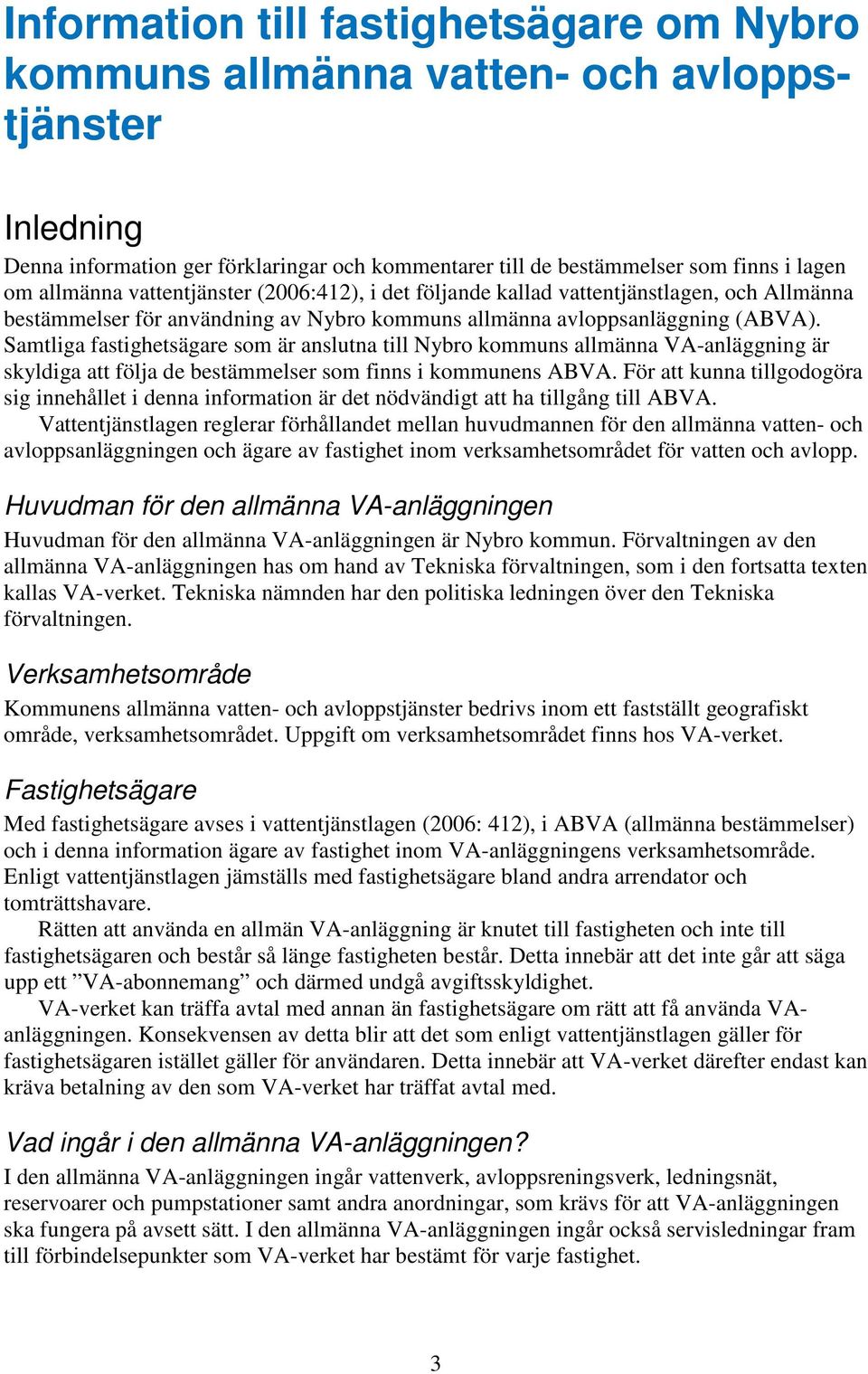 Information till fastighetsägare om Nybro kommuns allmänna vatten- och avloppstjänster

Inledning

Denna information ger förklaringar och kommentarer till de bestämmelser som finns i lagen om allmänna vattentjänster (2006:412), i det följande kallad vattentjänstlagen, och Allmänna bestämmelser för användning av Nybro kommuns allmänna avloppsanläggning (ABVA). Samtliga fastighetsägare som är anslutna till Nybro kommuns allmänna VA-anläggning är skyldiga att följa de bestämmelser som finns i kommunens ABVA. För att kunna tillgodogöra sig innehållet i denna information är det nödvändigt att ha tillgång till ABVA.

Vattentjänstlagen reglerar förhållandet mellan huvudmannen för den allmänna vatten- och avloppsanläggningen och ägare av fastighet inom verksamhetsområdet för vatten och avlopp.

Huvudman för den allmänna VA-anläggningen

Huvudman för den allmänna VA-anläggningen är Nybro kommun. Förvaltningen av den allmänna VA-anläggningen has om hand av Tekniska förvaltningen, som i den fortsatta texten kallas VA-verket. Tekniska nämnden har den politiska ledningen över den Tekniska förvaltningen.

Verksamhetsområde

Kommunens allmänna vatten- och avloppstjänster bedrivs inom ett fastställt geografiskt område, verksamhetsområdet. Uppgift om verksamhetsområdet finns hos VA-verket.

Fastighetsägare

Med fastighetsägare avses i vattentjänstlagen (2006: 412), i ABVA (allmänna bestämmelser) och i denna information ägare av fastighet inom VA-anläggningens verksamhetsområde. Enligt vattentjänstlagen jämställs med fastighetsägare bland andra arrendator och tomträttshavare.

Rätten att använda en allmän VA-anläggning är knutet till fastigheten och inte till fastighetsägaren och består så länge fastigheten består. Detta innebär att det inte går att säga upp ett ”VA-abonnemang” och därmed undgå avgiftsskyldighet.

VA-verket kan träffa avtal med annan än fastighetsägare om rätt att få använda VA-anläggningen. Konsekvensen av detta blir att det som enligt vattentjänstlagen gäller för fastighetsägaren istället gäller för användaren. Detta innebär att VA-verket därefter endast kan kräva betalning av den som VA-verket har träffat avtal med.

Vad ingår i den allmänna VA-anläggningen?

I den allmänna VA-anläggningen ingår vattenverk, avloppsreningsverk, ledningsnät, reservoarer och pumpstationer samt andra anordningar, som krävs för att VA-anläggningen ska fungera på avsett sätt. I den allmänna VA-anläggningen ingår också servisledningar fram till förbindelsepunkter som VA-verket har bestämt för varje fastighet.

3